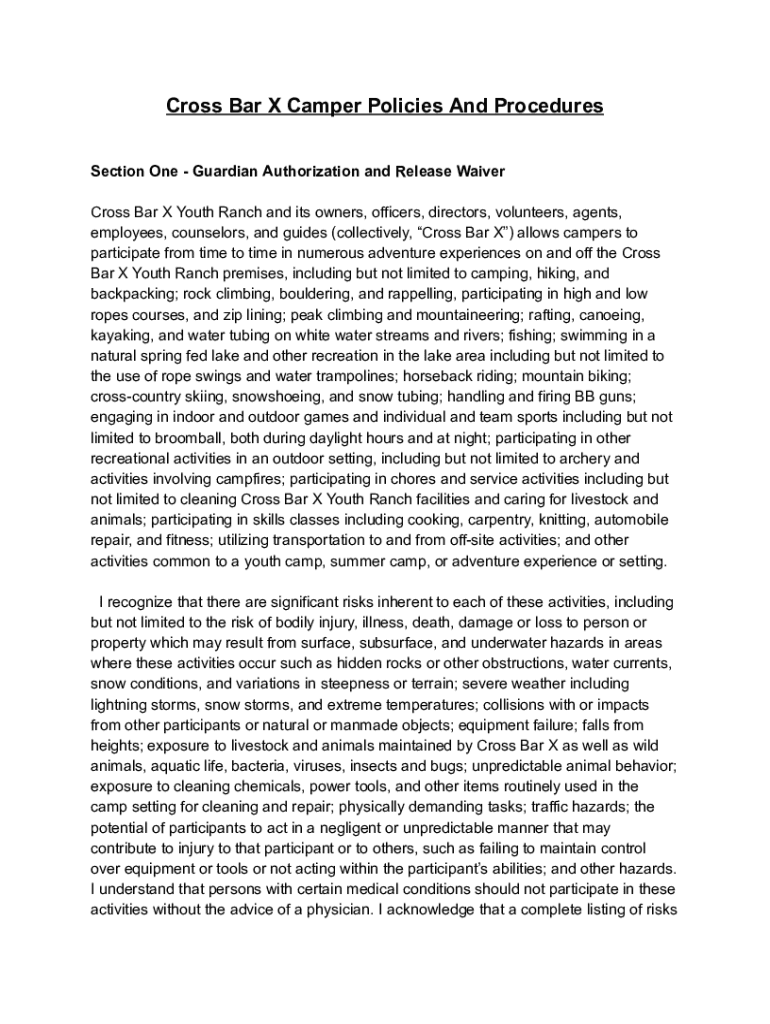 Cross Bar X Camper Policies And Procedures

Section One - Guardian Authorization and Release Waiver

Cross Bar X Youth Ranch and its owners, officers, directors, volunteers, agents, employees, counselors, and guides (collectively, “Cross Bar X”) allows campers to participate from time to time in numerous adventure experiences on and off the Cross Bar X Youth Ranch premises, including but not limited to camping, hiking, and backpacking; rock climbing, bouldering, and rappelling, participating in high and low ropes courses, and zip lining; peak climbing and mountaineering; rafting, canoeing, kayaking, and water tubing on white water streams and rivers; fishing; swimming in a natural spring fed lake and other recreation in the lake area including but not limited to the use of rope swings and water trampolines; horseback riding; mountain biking; cross-country skiing, snowshoeing, and snow tubing; handling and firing BB guns; engaging in indoor and outdoor games and individual and team sports including but not limited to broomball, both during daylight hours and at night; participating in other recreational activities in an outdoor setting, including but not limited to archery and activities involving campfires; participating in chores and service activities including but not limited to cleaning Cross Bar X Youth Ranch facilities and caring for livestock and animals; participating in skills classes including cooking, carpentry, knitting, automobile repair, and fitness; utilizing transportation to and from off-site activities; and other activities common to a youth camp, summer camp, or adventure experience or setting.

I recognize that there are significant risks inherent to each of these activities, including but not limited to the risk of bodily injury, illness, death, damage or loss to person or property which may result from surface, subsurface, and underwater hazards in areas where these activities occur such as hidden rocks or other obstructions, water currents, snow conditions, and variations in steepness or terrain; severe weather including lightning storms, snow storms, and extreme temperatures; collisions with or impacts from other participants or natural or manmade objects; equipment failure; falls from heights; exposure to livestock and animals maintained by Cross Bar X as well as wild animals, aquatic life, bacteria, viruses, insects and bugs; unpredictable animal behavior; exposure to cleaning chemicals, power tools, and other items routinely used in the camp setting for cleaning and repair; physically demanding tasks; traffic hazards; the potential of participants to act in a negligent or unpredictable manner that may contribute to injury to that participant or to others, such as failing to maintain control over equipment or tools or not acting within the participant’s abilities; and other hazards. I understand that persons with certain medical conditions should not participate in these activities without the advice of a physician. I acknowledge that a complete listing of risks